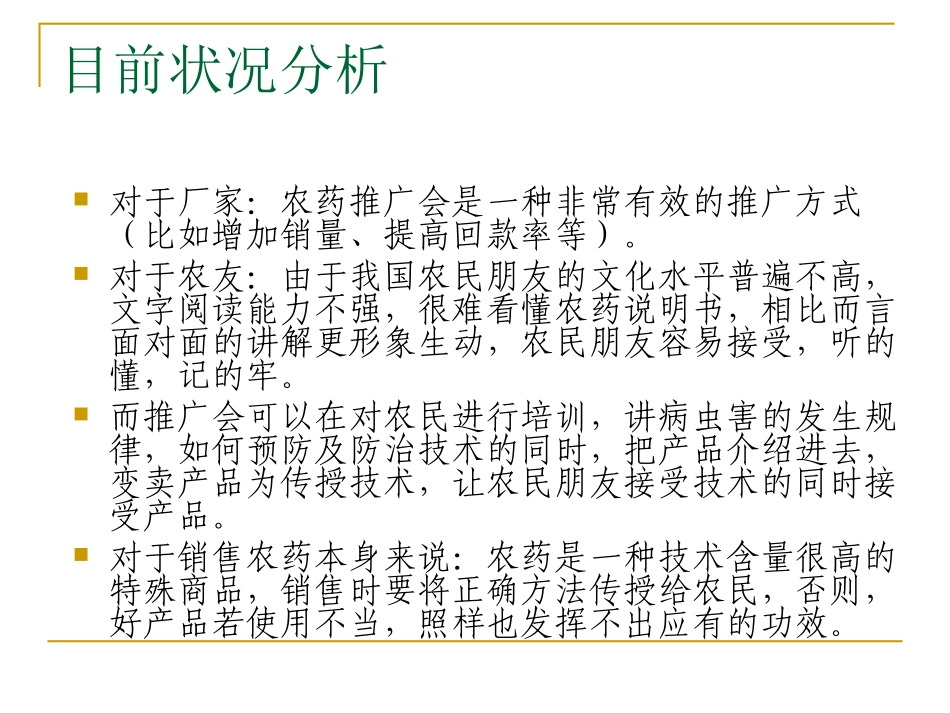 目前状况分析

对于厂家：农药推广会是一种非常有效的推广方式（比如增加销量、提高回款率等）。

对于农友：由于我国农民朋友的文化水平普遍不高，文字阅读能力不强，很难看懂农药说明书，相比而言面对面的讲解更形象生动，农民朋友容易接受，听的懂，记的牢。

而推广会可以在对农民进行培训，讲病虫害的发生规律，如何预防及防治技术的同时，把产品介绍进去，变卖产品为传授技术，让农民朋友接受技术的同时接受产品。

对于销售农药本身来说：农药是一种技术含量很高的特殊商品，销售时要将正确方法传授给农民，否则，好产品若使用不当，照样也发挥不出应有的功效。